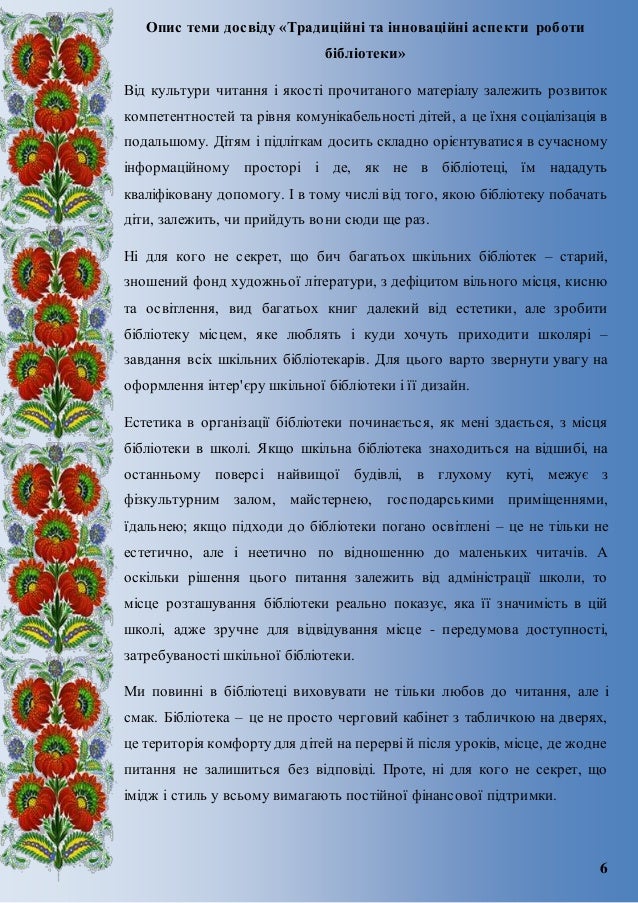 Опис теми досвіду «Традиційні та інноваційні аспекти роботи бібліотеки»

Від культури читання і якості прочитаного матеріалу залежить розвиток компетентностей та рівня комунікабельності дітей, а це їхня соціалізація в подальшому. Дітям і підліткам досить складно орієнтуватися в сучасному інформаційному просторі і де, як не в бібліотеці, їм нададуть кваліфіковану допомогу. І в тому числі від того, якою бібліотеку побачать діти, залежить, чи прийдуть вони сюди ще раз.

Ні для кого не секрет, що бич багатьох шкільних бібліотек – старий, зношений фонд художньої літератури, з дефіцитом вільного місця, кисню та освітлення, вид багатьох книг далекий від естетики, але зробити бібліотеку місцем, яке люблять і куди хочуть приходити школярі – завдання всіх шкільних бібліотекарів. Для цього варто звернути увагу на оформлення інтер'єру шкільної бібліотеки і її дизайн.

Естетика в організації бібліотеки починається, як мені здається, з місця бібліотеки в школі. Якщо шкільна бібліотека знаходиться на відшибі, на останньому поверсі найвищої будівлі, в глухому куті, межує з фізкультурним залом, майстернею, господарськими приміщеннями, їдальнею; якщо підходи до бібліотеки погано освітлені – це не тільки не естетично, але і неетично по відношенню до маленьких читачів. А оскільки рішення цього питання залежить від адміністрації школи, то місце розташування бібліотеки реально показує, яка її значимість в цій школі, адже зручне для відвідування місце - передумова доступності, затребуваності шкільної бібліотеки.

Ми повинні в бібліотеці виховувати не тільки любов до читання, але і смак. Бібліотека – це не просто черговий кабінет з табличкою на дверях, це територія комфорту для дітей на перерві й після уроків, місце, де жодне питання не залишиться без відповіді. Проте, ні для кого не секрет, що імідж і стиль у всьому вимагають постійної фінансової підтримки.

6